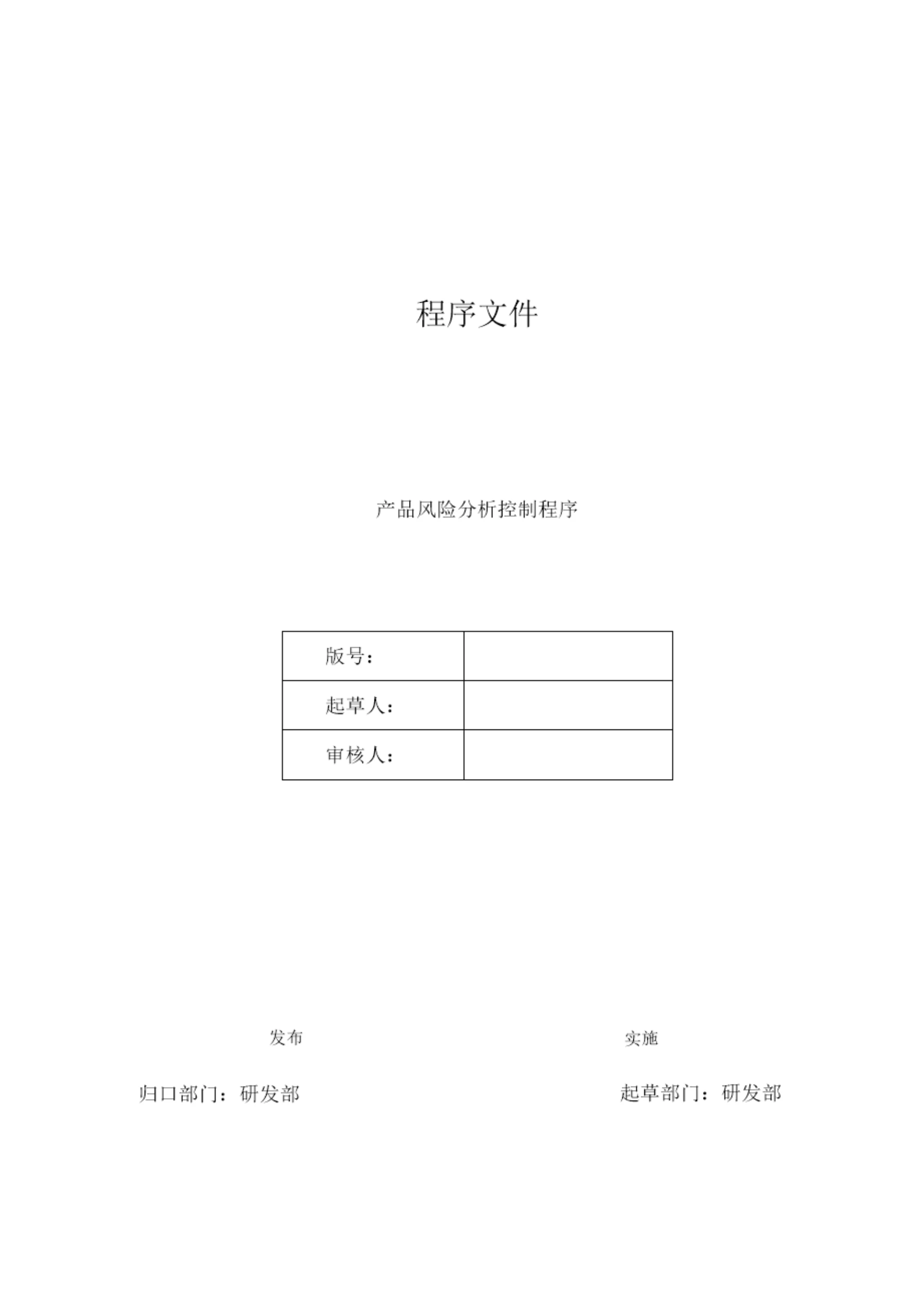 程序文件

产品风险分析控制程序

版号：

起草人：

审核人：

发布 实施

归口部门：研发部 起草部门：研发部